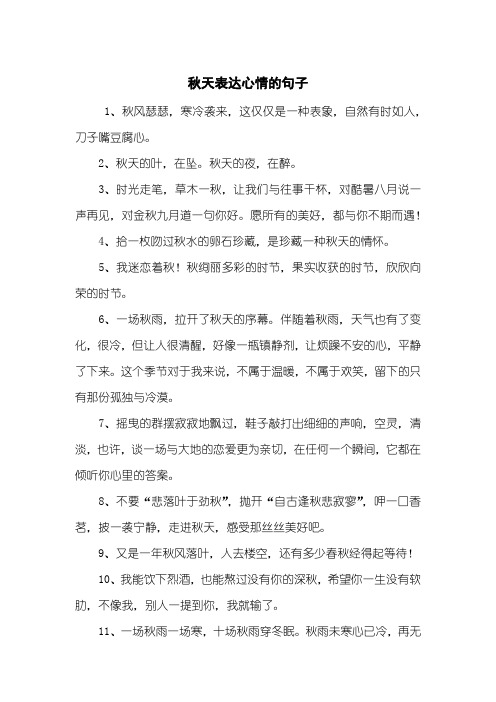 秋天表达心情的句子

1、秋风瑟瑟，寒冷袭来，这仅仅是一种表象，自然有时如人，刀子嘴豆腐心。

2、秋天的叶，在坠。秋天的夜，在醉。

3、时光走笔，草木一秋，让我们与往事干杯，对酷暑八月说一声再见，对金秋九月道一句你好。愿所有的美好，都与你不期而遇！

4、拾一枚吻过秋水的卵石珍藏，是珍藏一种秋天的情怀。

5、我迷恋着秋！秋绚丽多彩的时节，果实收获的时节，欣欣向荣的时节。

6、一场秋雨，拉开了秋天的序幕。伴随着秋雨，天气也有了变化，很冷，但让人很清醒，好像一瓶镇静剂，让烦躁不安的心，平静了下来。这个季节对于我来说，不属于温暖，不属于欢笑，留下的只有那份孤独与冷漠。

7、摇曳的群摆寂寂地飘过，鞋子敲打出细细的声响，空灵，清淡，也许，谈一场与大地的恋爱更为亲切，在任何一个瞬间，它都在倾听你心里的答案。

8、不要“悲落叶于劲秋”，抛开“自古逢秋悲寂寥”，呷一口香茗，披一袭宁静，走进秋天，感受那丝丝美好吧。

9、又是一年秋风落叶，人去楼空，还有多少春秋经得起等待！

10、我能饮下烈酒，也能熬过没有你的深秋，希望你一生没有软肋，不像我，别人一提到你，我就输了。

11、一场秋雨一场寒，十场秋雨穿冬眠。秋雨未寒心已冷，再无